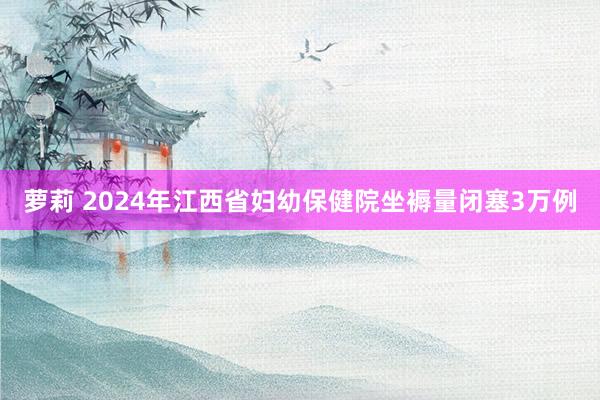 萝莉 2024年江西省妇幼保健院坐褥量闭塞3万例